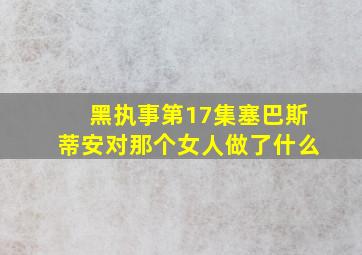 黑执事第17集塞巴斯蒂安对那个女人做了什么